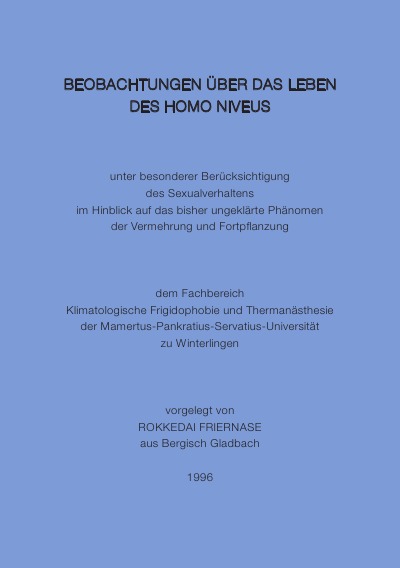 BEOBACHTUNGEN ÜBER DAS LEBEN DES HOMO NIVEUS

unter besonderer Berücksichtigung des Sexualverhaltens im Hinblick auf das bisher ungeklärte Phänomen der Vermehrung und Fortpflanzung

dem Fachbereich Klimatologische Frigidophobie und Thermanästhesie der Mamertus-Pankratius-Servatius-Universität zu Winterlingen

vorgelegt von ROKKEDAI FRIERNASE aus Bergisch Gladbach

1996